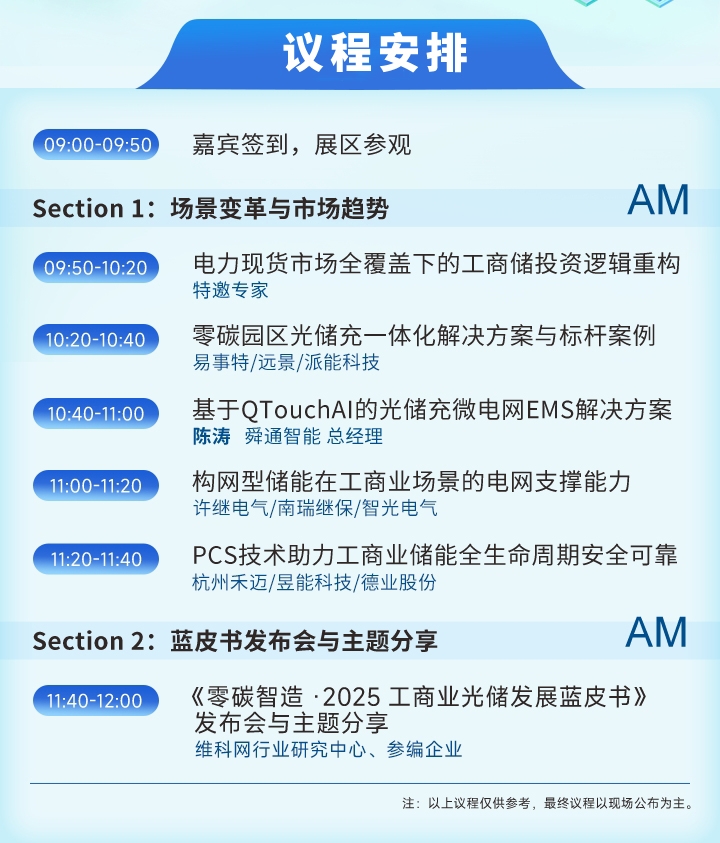 议程安排

09:00-09:50 嘉宾签到，展区参观

Section 1：场景变革与市场趋势 AM

09:50-10:20 电力现货市场全覆盖下的工商储投资逻辑重构
特邀专家

10:20-10:40 零碳园区光储充一体化解决方案与标杆案例
易事特/远景/派能科技

10:40-11:00 基于QTouchAI的光储充微电网EMS解决方案
陈涛 舜通智能 总经理

11:00-11:20 构网型储能在工商业场景的电网支撑能力
许继电气/南瑞继保/智光电气

11:20-11:40 PCS技术助力工商业储能全生命周期安全可靠
杭州禾迈/昱能科技/德业股份

Section 2：蓝皮书发布会与主题分享 AM

11:40-12:00 《零碳智造 ·2025 工商业光储发展蓝皮书》发布会与主题分享
维科网行业研究中心、参编企业

注：以上议程仅供参考，最终议程以现场公布为主。